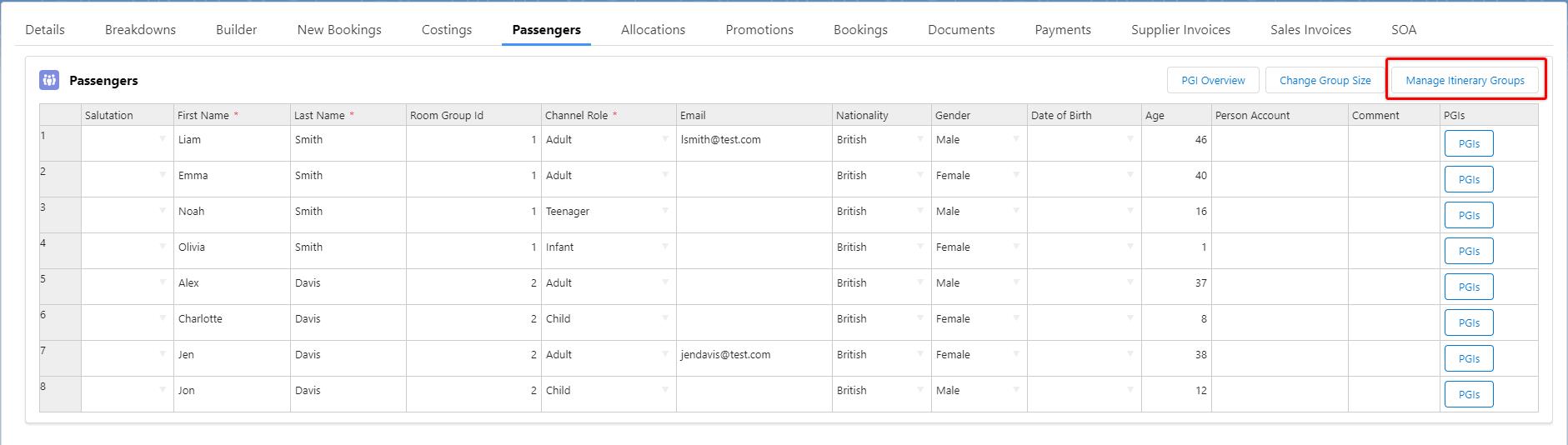 Details Breakdowns Builder New Bookings Costings Passengers Allocations Promotions Bookings Documents Payments Supplier Invoices Sales Invoices SOA

Passengers

PGI Overview Change Group Size Manage Itinerary Groups

| | Salutation | First Name * | Last Name * | Room Group Id | Channel Role * | Email | Nationality | Gender | Date of Birth | Age | Person Account | Comment | PGIs |
|---|---|---|---|---|---|---|---|---|---|---|---|---|---|
| 1 | | Liam | Smith | 1 | Adult | lsmith@test.com | British | Male | | 46 | | | PGIs |
| 2 | | Emma | Smith | 1 | Adult | | British | Female | | 40 | | | PGIs |
| 3 | | Noah | Smith | 1 | Teenager | | British | Male | | 16 | | | PGIs |
| 4 | | Olivia | Smith | 1 | Infant | | British | Female | | 1 | | | PGIs |
| 5 | | Alex | Davis | 2 | Adult | | British | Male | | 37 | | | PGIs |
| 6 | | Charlotte | Davis | 2 | Child | | British | Female | | 8 | | | PGIs |
| 7 | | Jen | Davis | 2 | Adult | jendavis@test.com | British | Female | | 38 | | | PGIs |
| 8 | | Jon | Davis | 2 | Child | | British | Male | | 12 | | | PGIs |